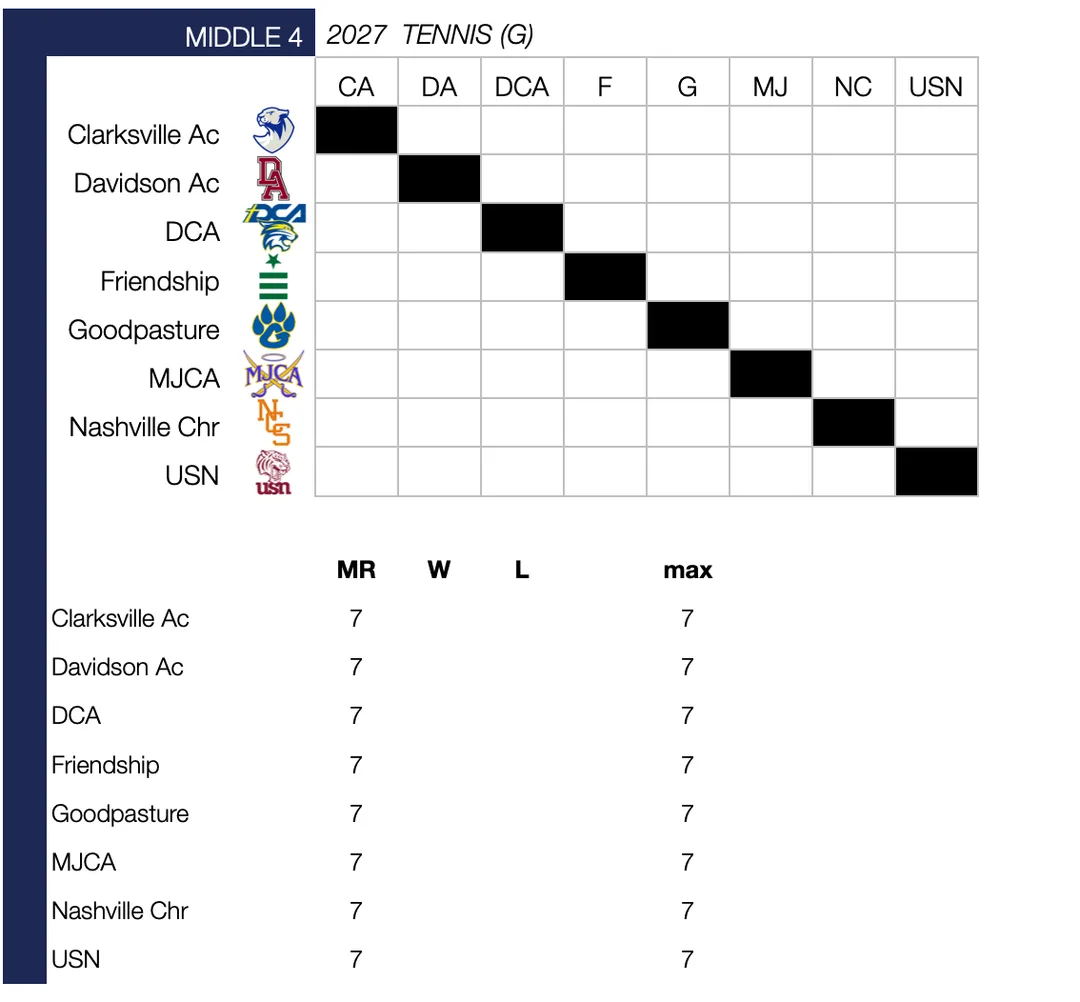 MIDDLE 4 2027 TENNIS (G)

|  | CA | DA | DCA | F | G | MJ | NC | USN |
|---|---|---|---|---|---|---|---|---|
| Clarksville Ac |  |  |  |  |  |  |  |  |
| Davidson Ac |  |  |  |  |  |  |  |  |
| DCA |  |  |  |  |  |  |  |  |
| Friendship |  |  |  |  |  |  |  |  |
| Goodpasture |  |  |  |  |  |  |  |  |
| MJCA |  |  |  |  |  |  |  |  |
| Nashville Chr |  |  |  |  |  |  |  |  |
| USN |  |  |  |  |  |  |  |  |

|  | MR | W | L | max |
|---|---|---|---|---|
| Clarksville Ac | 7 |  |  | 7 |
| Davidson Ac | 7 |  |  | 7 |
| DCA | 7 |  |  | 7 |
| Friendship | 7 |  |  | 7 |
| Goodpasture | 7 |  |  | 7 |
| MJCA | 7 |  |  | 7 |
| Nashville Chr | 7 |  |  | 7 |
| USN | 7 |  |  | 7 |